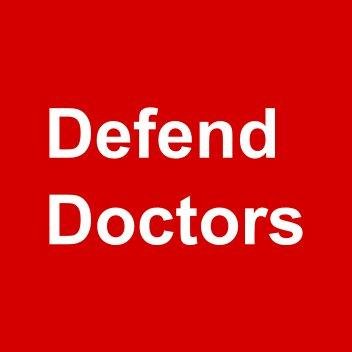 Defend
Doctors